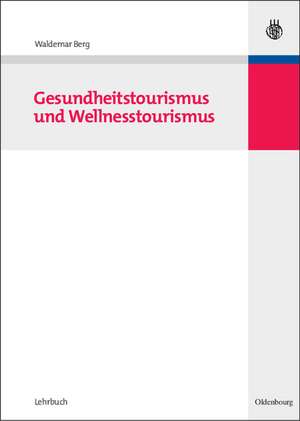 Waldemar Berg

Gesundheitstourismus und Wellnesstourismus

Lehrbuch

Oldenbourg